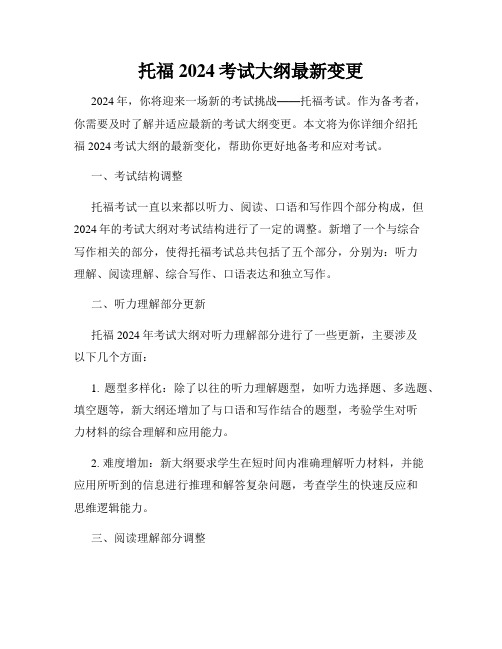 托福 2024 考试大纲最新变更

2024 年，你将迎来一场新的考试挑战——托福考试。作为备考者，你需要及时了解并适应最新的考试大纲变更。本文将为你详细介绍托福 2024 考试大纲的最新变化，帮助你更好地备考和应对考试。

一、考试结构调整

托福考试一直以来都以听力、阅读、口语和写作四个部分构成，但 2024 年的考试大纲对考试结构进行了一定的调整。新增了一个与综合写作相关的部分，使得托福考试总共包括了五个部分，分别为：听力理解、阅读理解、综合写作、口语表达和独立写作。

二、听力理解部分更新

托福 2024 年考试大纲对听力理解部分进行了一些更新，主要涉及以下几个方面：

1. 题型多样化：除了以往的听力理解题型，如听力选择题、多选题、填空题等，新大纲还增加了与口语和写作结合的题型，考验学生对听力材料的综合理解和应用能力。

2. 难度增加：新大纲要求学生在短时间内准确理解听力材料，并能应用所听到的信息进行推理和解答复杂问题，考查学生的快速反应和思维逻辑能力。

三、阅读理解部分调整